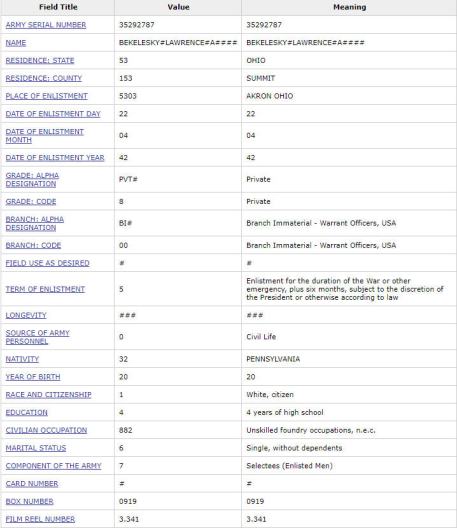 | Field Title | Value | Meaning |
|---|---|---|
| ARMY SERIAL NUMBER | 35292787 | 35292787 |
| NAME | BEKELESKY#LAWRENCE#A#### | BEKELESKY#LAWRENCE#A#### |
| RESIDENCE: STATE | 53 | OHIO |
| RESIDENCE: COUNTY | 153 | SUMMIT |
| PLACE OF ENLISTMENT | 5303 | AKRON OHIO |
| DATE OF ENLISTMENT DAY | 22 | 22 |
| DATE OF ENLISTMENT MONTH | 04 | 04 |
| DATE OF ENLISTMENT YEAR | 42 | 42 |
| GRADE: ALPHA DESIGNATION | PVT# | Private |
| GRADE: CODE | 8 | Private |
| BRANCH: ALPHA DESIGNATION | BI# | Branch Immaterial - Warrant Officers, USA |
| BRANCH: CODE | 00 | Branch Immaterial - Warrant Officers, USA |
| FIELD USE AS DESIRED | # | # |
| TERM OF ENLISTMENT | 5 | Enlistment for the duration of the War or other emergency, plus six months, subject to the discretion of the President or otherwise according to law |
| LONGEVITY | ### | ### |
| SOURCE OF ARMY PERSONNEL | 0 | Civil Life |
| NATIVITY | 32 | PENNSYLVANIA |
| YEAR OF BIRTH | 20 | 20 |
| RACE AND CITIZENSHIP | 1 | White, citizen |
| EDUCATION | 4 | 4 years of high school |
| CIVILIAN OCCUPATION | 882 | Unskilled foundry occupations, n.e.c. |
| MARITAL STATUS | 6 | Single, without dependents |
| COMPONENT OF THE ARMY | 7 | Selectees (Enlisted Men) |
| CARD NUMBER | # | # |
| BOX NUMBER | 0919 | 0919 |
| FILM REEL NUMBER | 3.341 | 3.341 |